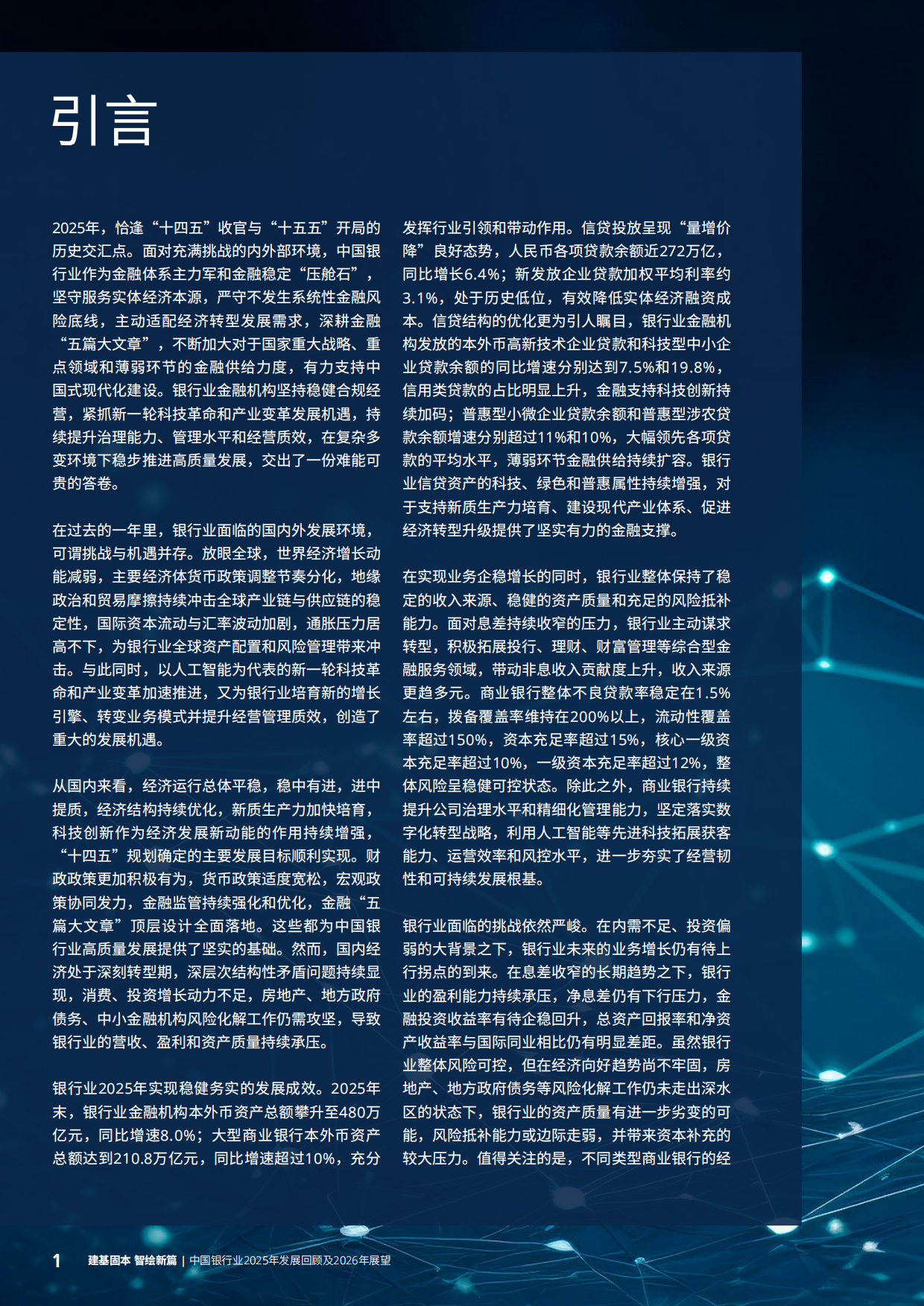 引言

2025年，恰逢“十四五”收官与“十五五”开局的历史交汇点。面对充满挑战的内外部环境，中国银行业作为金融体系主力军和金融稳定“压舱石”，坚守服务实体经济本源，严守不发生系统性金融风险底线，主动适配经济转型发展需求，深耕金融“五篇大文章”，不断加大对于国家重大战略、重点领域和薄弱环节的金融供给力度，有力支持中国式现代化建设。银行业金融机构坚持稳健合规经营，紧抓新一轮科技革命和产业变革发展机遇，持续提升治理能力、管理水平和经营质效，在复杂多变环境下稳步推进高质量发展，交出了一份难能可贵的答卷。

在过去的一年里，银行业面临的国内外发展环境，可谓挑战与机遇并存。放眼全球，世界经济增长动能减弱，主要经济体货币政策调整节奏分化，地缘政治和贸易摩擦持续冲击全球产业链与供应链的稳定性，国际资本流动与汇率波动加剧，通胀压力居高不下，为银行业全球资产配置和风险管理带来冲击。与此同时，以人工智能为代表的新一轮科技革命和产业变革加速推进，又为银行业培育新的增长引擎、转变业务模式并提升经营管理质效，创造了重大的发展机遇。

从国内来看，经济运行总体平稳，稳中有进，进中提质，经济结构持续优化，新质生产力加快培育，科技创新作为经济发展新动能的作用持续增强，“十四五”规划确定的主要发展目标顺利实现。财政政策更加积极有为，货币政策适度宽松，宏观政策协同发力，金融监管持续强化和优化，金融“五篇大文章”顶层设计全面落地。这些都为中国银行业高质量发展提供了坚实的基础。然而，国内经济处于深刻转型期，深层次结构性矛盾问题持续显现，消费、投资增长动力不足，房地产、地方政府债务、中小金融机构风险化解工作仍需攻坚，导致银行业的营收、盈利和资产质量持续承压。

银行业2025年实现稳健务实的发展成效。2025年末，银行业金融机构本外币资产总额攀升至480万亿元，同比增速8.0%；大型商业银行本外币资产总额达到210.8万亿元，同比增速超过10%，充分发挥行业引领和带动作用。信贷投放呈现“量增价降”良好态势，人民币各项贷款余额近272万亿，同比增长6.4%；新发放企业贷款加权平均利率约3.1%，处于历史低位，有效降低实体经济融资成本。信贷结构的优化更为引人瞩目，银行业金融机构发放的本外币高新技术企业贷款和科技型中小企业贷款余额的同比增速分别达到7.5%和19.8%，信用类贷款的占比明显上升，金融支持科技创新持续加码；普惠型小微企业贷款余额和普惠型涉农贷款余额增速分别超过11%和10%，大幅领先各项贷款的平均水平，薄弱环节金融供给持续扩容。银行业信贷资产的科技、绿色和普惠属性持续增强，对于支持新质生产力培育、建设现代产业体系、促进经济转型升级提供了坚实有力的金融支撑。

在实现业务企稳增长的同时，银行业整体保持了稳定的收入来源、稳健的资产质量和充足的风险抵补能力。面对息差持续收窄的压力，银行业主动谋求转型，积极拓展投行、理财、财富管理等综合型金融服务领域，带动非息收入贡献度上升，收入来源更趋多元。商业银行整体不良贷款率稳定在1.5%左右，拨备覆盖率维持在200%以上，流动性覆盖率超过150%，资本充足率超过15%，核心一级资本充足率超过10%，一级资本充足率超过12%，整体风险呈稳健可控状态。除此之外，商业银行持续提升公司治理水平和精细化管理能力，坚定落实数字化转型战略，利用人工智能等先进科技拓展获客能力、运营效率和风控水平，进一步夯实了经营韧性和可持续发展根基。

银行业面临的挑战依然严峻。在内需不足、投资偏弱的大背景之下，银行业未来的业务增长仍有待上行拐点的到来。在息差收窄的长期趋势之下，银行业的盈利能力持续承压，净息差仍有下行压力，金融投资收益率有待企稳回升，总资产回报率和净资产收益率与国际同业相比仍有明显差距。虽然银行业整体风险可控，但在经济向好趋势尚不牢固，房地产、地方政府债务等风险化解工作仍未走出深水区的状态下，银行业的资产质量有进一步劣变的可能，风险抵补能力或边际走弱，并带来资本补充的较大压力。值得关注的是，不同类型商业银行的经

1 建基固本 智绘新篇 | 中国银行业2025年发展回顾及2026年展望